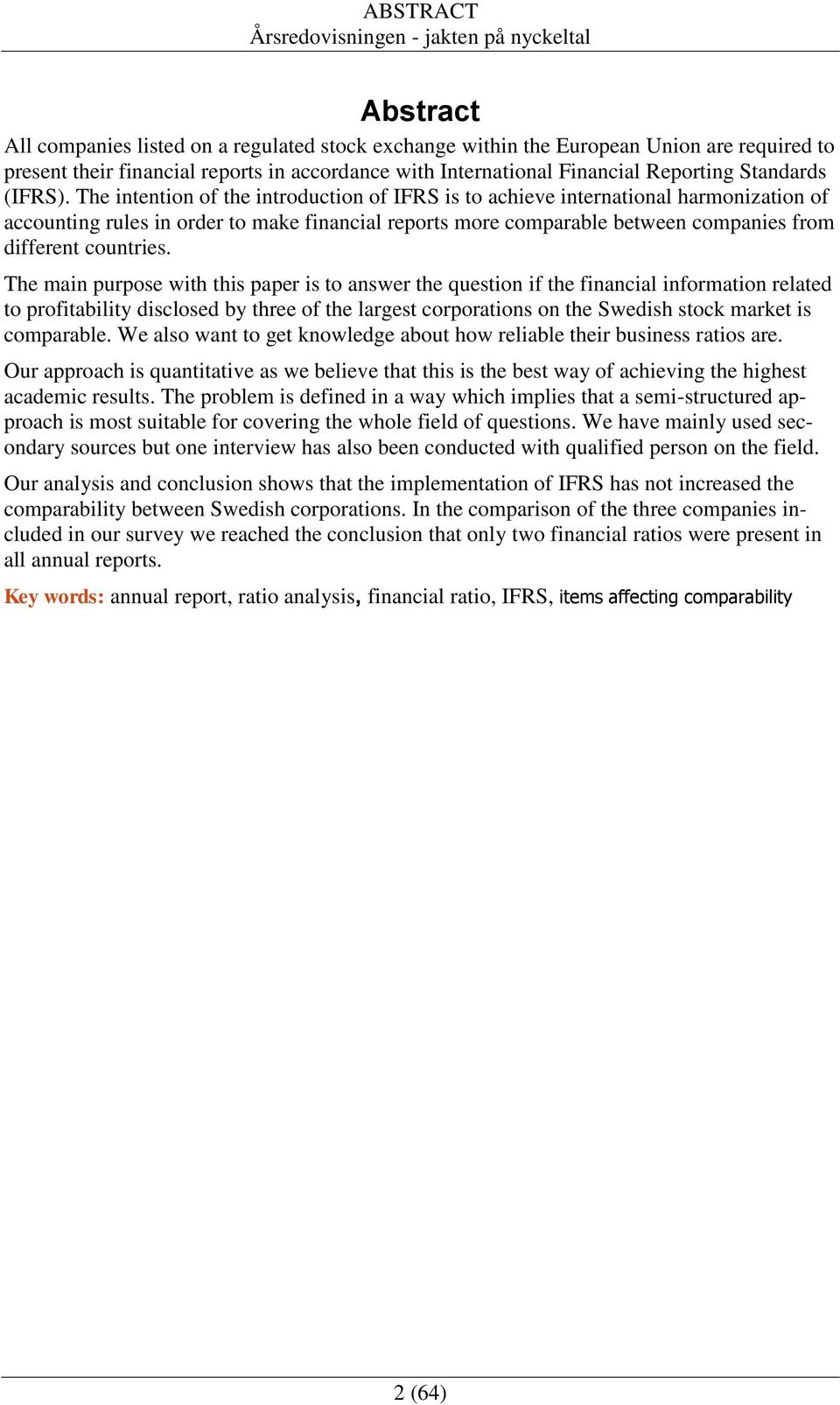 ABSTRACT
Årsredovisningen - jakten på nyckeltal

Abstract

All companies listed on a regulated stock exchange within the European Union are required to present their financial reports in accordance with International Financial Reporting Standards (IFRS). The intention of the introduction of IFRS is to achieve international harmonization of accounting rules in order to make financial reports more comparable between companies from different countries.

The main purpose with this paper is to answer the question if the financial information related to profitability disclosed by three of the largest corporations on the Swedish stock market is comparable. We also want to get knowledge about how reliable their business ratios are.

Our approach is quantitative as we believe that this is the best way of achieving the highest academic results. The problem is defined in a way which implies that a semi-structured approach is most suitable for covering the whole field of questions. We have mainly used secondary sources but one interview has also been conducted with qualified person on the field.

Our analysis and conclusion shows that the implementation of IFRS has not increased the comparability between Swedish corporations. In the comparison of the three companies included in our survey we reached the conclusion that only two financial ratios were present in all annual reports.

Key words: annual report, ratio analysis, financial ratio, IFRS, items affecting comparability

2 (64)